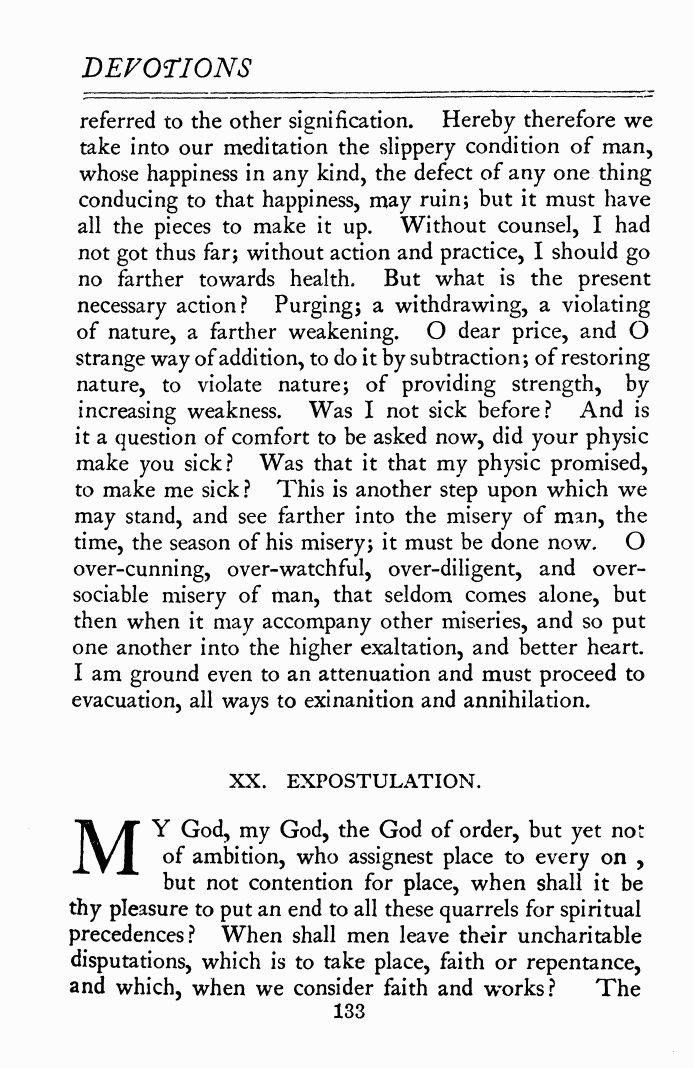 DEVOTIONS

referred to the other signification. Hereby therefore we take into our meditation the slippery condition of man, whose happiness in any kind, the defect of any one thing conducing to that happiness, may ruin; but it must have all the pieces to make it up. Without counsel, I had not got thus far; without action and practice, I should go no farther towards health. But what is the present necessary action? Purging; a withdrawing, a violating of nature, a farther weakening. O dear price, and O strange way of addition, to do it by subtraction; of restoring nature, to violate nature; of providing strength, by increasing weakness. Was I not sick before? And is it a question of comfort to be asked now, did your physic make you sick? Was that it that my physic promised, to make me sick? This is another step upon which we may stand, and see farther into the misery of man, the time, the season of his misery; it must be done now. O over-cunning, over-watchful, over-diligent, and over-sociable misery of man, that seldom comes alone, but then when it may accompany other miseries, and so put one another into the higher exaltation, and better heart. I am ground even to an attenuation and must proceed to evacuation, all ways to exinanition and annihilation.

XX. EXPOSTULATION.

MY God, my God, the God of order, but yet not of ambition, who assignest place to every on , but not contention for place, when shall it be thy pleasure to put an end to all these quarrels for spiritual precedences? When shall men leave their uncharitable disputations, which is to take place, faith or repentance, and which, when we consider faith and works? The

133